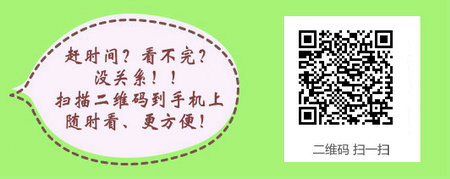 赶时间？看不完？
没关系！！
扫描二维码到手机上
随时看、更方便！

二维码 扫一扫